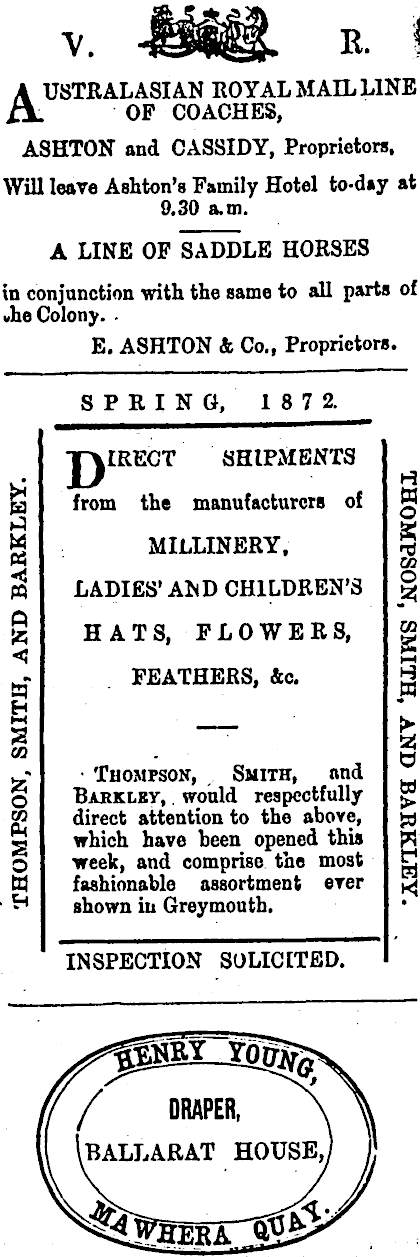 V. R.

AUSTRALASIAN ROYAL MAIL LINE OF COACHES,

ASHTON and CASSIDY, Proprietors,

Will leave Ashton's Family Hotel to-day at 9.30 a.m.

A LINE OF SADDLE HORSES

in conjunction with the same to all parts of the Colony.

E. ASHTON & Co., Proprietors.

SPRING, 1872.

THOMPSON, SMITH, AND BARKLEY.

DIRECT SHIPMENTS from the manufacturers of

MILLINERY,

LADIES' AND CHILDREN'S

HATS, FLOWERS,

FEATHERS, &c.

THOMPSON, SMITH, and BARKLEY, would respectfully direct attention to the above, which have been opened this week, and comprise the most fashionable assortment ever shown in Greymouth.

THOMPSON, SMITH, AND BARKLEY.

INSPECTION SOLICITED.

HENRY YOUNG,

DRAPER,

BALLARAT HOUSE,

MAWHERA QUAY.